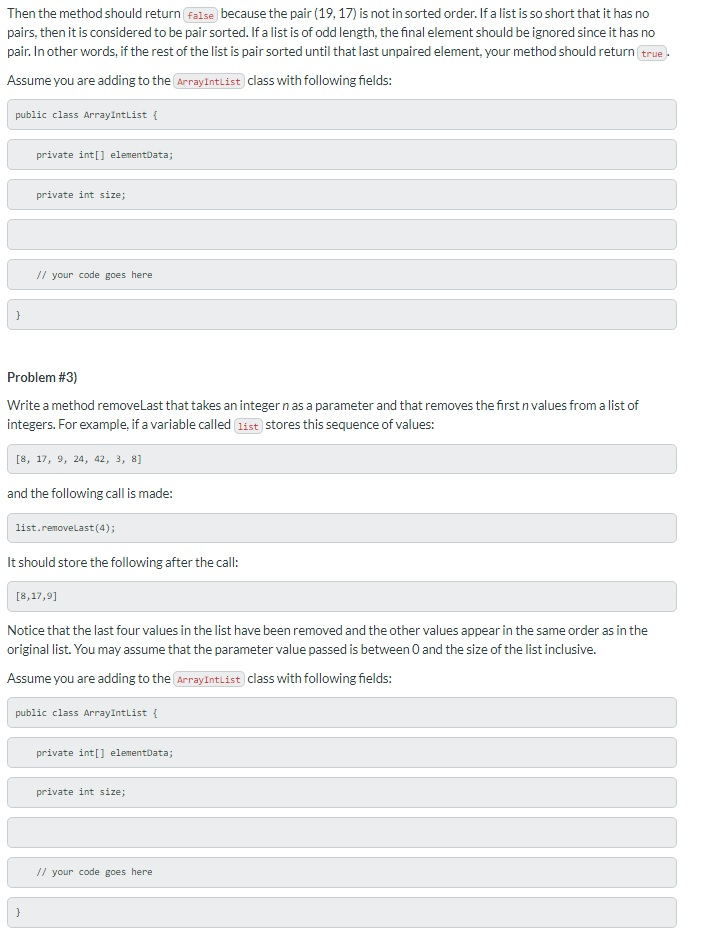 Then the method should return false because the pair (19, 17) is not in sorted order. If a list is so short that it has no pairs, then it is considered to be pair sorted. If a list is of odd length, the final element should be ignored since it has no pair. In other words, if the rest of the list is pair sorted until that last unpaired element, your method should return true.

Assume you are adding to the ArrayIntList class with following fields:

public class ArrayIntList {

private int[] elementData;

private int size;

// your code goes here

}

Problem #3)

Write a method removeLast that takes an integer n as a parameter and that removes the first n values from a list of integers. For example, if a variable called list stores this sequence of values:

[8, 17, 9, 24, 42, 3, 8]

and the following call is made:

list.removeLast(4);

It should store the following after the call:

[8,17,9]

Notice that the last four values in the list have been removed and the other values appear in the same order as in the original list. You may assume that the parameter value passed is between 0 and the size of the list inclusive.

Assume you are adding to the ArrayIntList class with following fields:

public class ArrayIntList {

private int[] elementData;

private int size;

// your code goes here

}